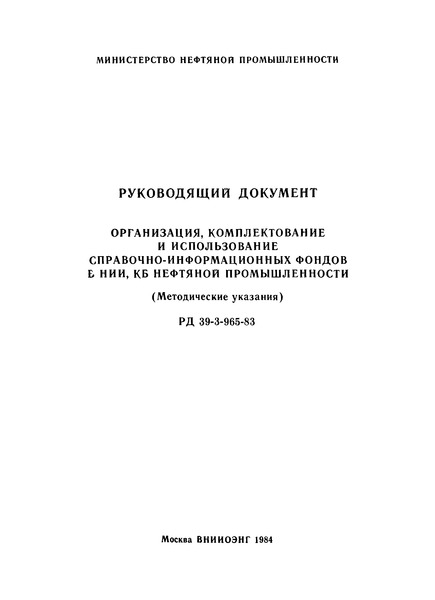 МИНИСТЕРСТВО НЕФТЯНОЙ ПРОМЫШЛЕННОСТИ

РУКОВОДЯЩИЙ ДОКУМЕНТ

ОРГАНИЗАЦИЯ, КОМПЛЕКТОВАНИЕ И ИСПОЛЬЗОВАНИЕ СПРАВОЧНО-ИНФОРМАЦИОННЫХ ФОНДОВ Е НИИ, КБ НЕФТЯНОЙ ПРОМЫШЛЕННОСТИ

(Методические указания)

РД 39-3-965-83

Москва ВНИИОЭНГ 1984